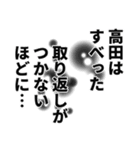 高田は
すべった
取り返しが
つかない
ほどに…